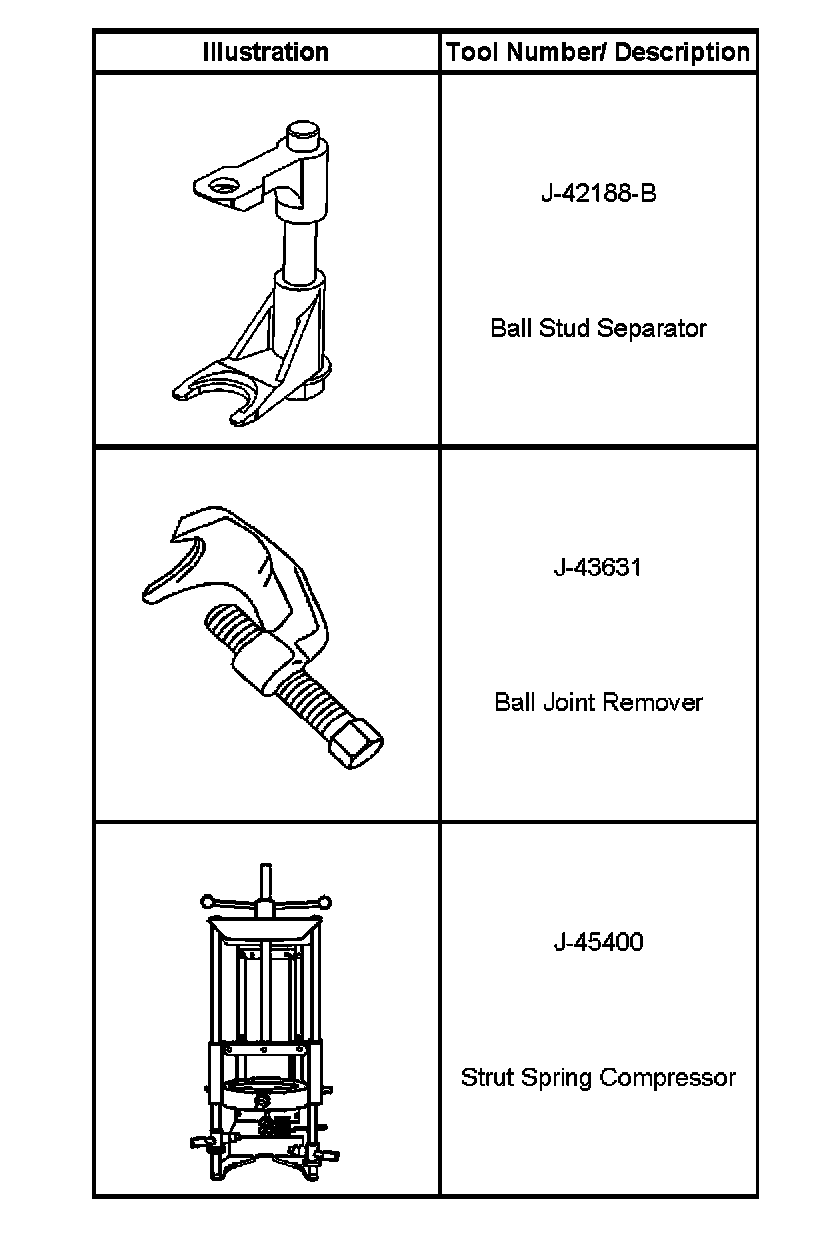 | Illustration | Tool Number/ Description |
|---|---|
|  | J-42188-B Ball Stud Separator |
|  | J-43631 Ball Joint Remover |
|  | J-45400 Strut Spring Compressor |